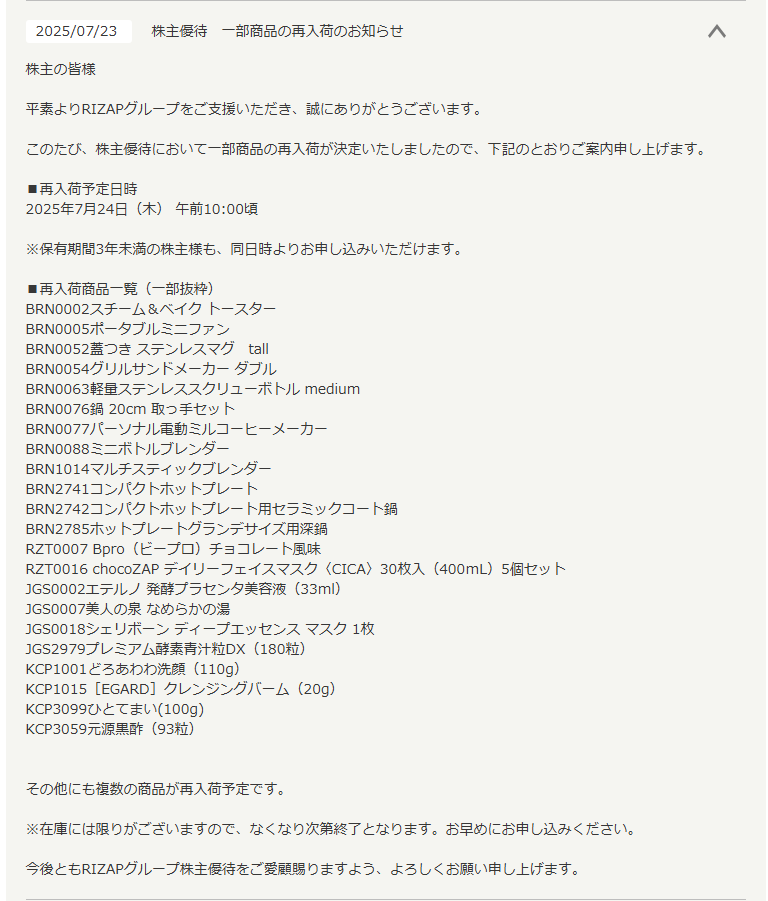 2025/07/23　株主優待　一部商品の再入荷のお知らせ

株主の皆様

平素よりRIZAPグループをご支援いただき、誠にありがとうございます。

このたび、株主優待において一部商品の再入荷が決定いたしましたので、下記のとおりご案内申し上げます。

■再入荷予定日時
2025年7月24日（木） 午前10:00頃

※保有期間3年未満の株主様も、同日時よりお申し込みいただけます。

■再入荷商品一覧（一部抜粋）
BRN0002スチーム＆ベイク トースター
BRN0005ポータブルミニファン
BRN0052蓋つき ステンレスマグ　tall
BRN0054グリルサンドメーカー ダブル
BRN0063軽量ステンレススクリューボトル medium
BRN0076鍋 20cm 取っ手セット
BRN0077パーソナル電動ミルコーヒーメーカー
BRN0088ミニボトルブレンダー
BRN1014マルチスティックブレンダー
BRN2741コンパクトホットプレート
BRN2742コンパクトホットプレート用セラミックコート鍋
BRN2785ホットプレートグランデサイズ用深鍋
RZT0007 Bpro（ビープロ）チョコレート風味
RZT0016 chocoZAP デイリーフェイスマスク〈CICA〉30枚入（400mL）5個セット
JGS0002エテルノ 発酵プラセンタ美容液（33ml）
JGS0007美人の泉 なめらかの湯
JGS0018シェリボーン ディープエッセンス マスク 1枚
JGS2979プレミアム酵素青汁粒DX（180粒）
KCP1001どろあわわ洗顔（110g）
KCP1015［EGARD］クレンジングバーム（20g）
KCP3099ひとてまい(100g)
KCP3059元源黒酢（93粒）

その他にも複数の商品が再入荷予定です。

※在庫には限りがございますので、なくなり次第終了となります。お早めにお申し込みください。

今後ともRIZAPグループ株主優待をご愛顧賜りますよう、よろしくお願い申し上げます。